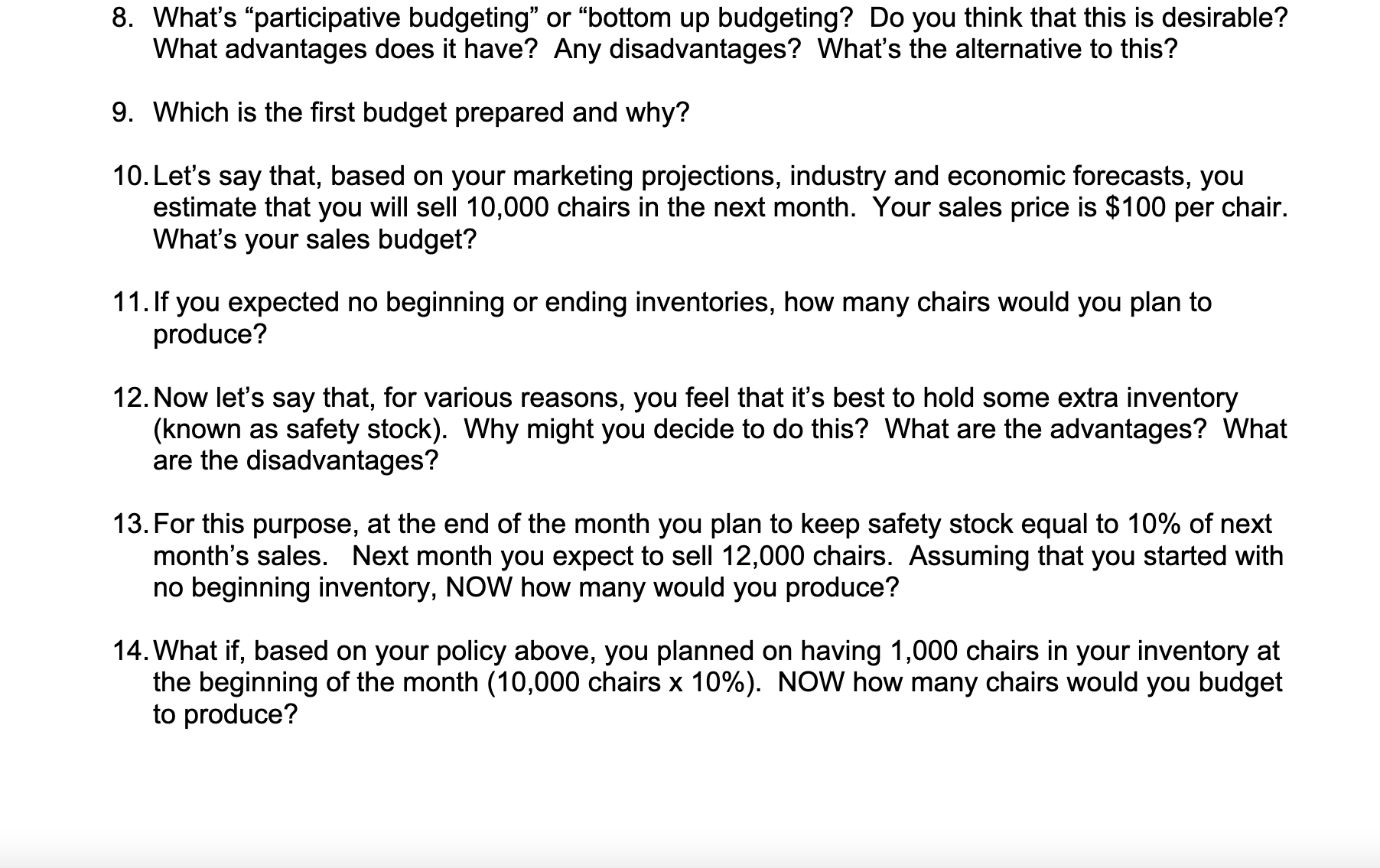 8. What's "participative budgeting" or "bottom up budgeting? Do you think that this is desirable? What advantages does it have? Any disadvantages? What's the alternative to this?

9. Which is the first budget prepared and why?

10. Let's say that, based on your marketing projections, industry and economic forecasts, you estimate that you will sell 10,000 chairs in the next month. Your sales price is \$100 per chair. What's your sales budget?

11. If you expected no beginning or ending inventories, how many chairs would you plan to produce?

12. Now let's say that, for various reasons, you feel that it's best to hold some extra inventory (known as safety stock). Why might you decide to do this? What are the advantages? What are the disadvantages?

13. For this purpose, at the end of the month you plan to keep safety stock equal to 10% of next month's sales. Next month you expect to sell 12,000 chairs. Assuming that you started with no beginning inventory, NOW how many would you produce?

14. What if, based on your policy above, you planned on having 1,000 chairs in your inventory at the beginning of the month (10,000 chairs x 10%). NOW how many chairs would you budget to produce?